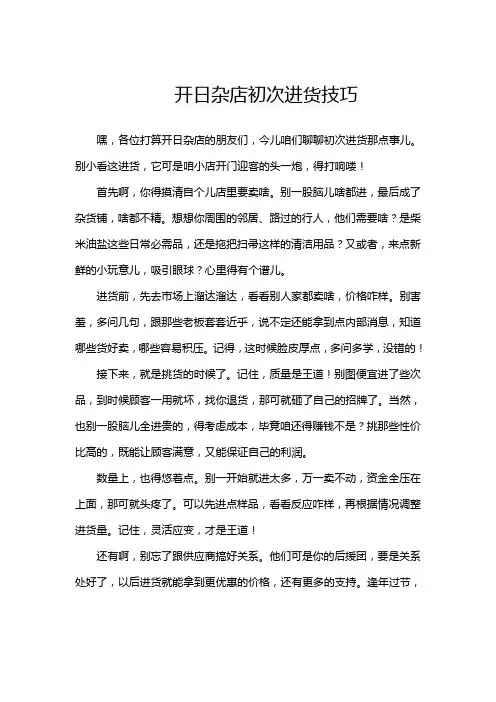 开日杂店初次进货技巧

嘿，各位打算开日杂店的朋友们，今儿咱们聊聊初次进货那点事儿。别小看这进货，它可是咱小店开门迎客的头一炮，得打响喽！

首先啊，你得摸清自个儿店里要卖啥。别一股脑儿啥都进，最后成了杂货铺，啥都不精。想想你周围的邻居、路过的行人，他们需要啥？是柴米油盐这些日常必需品，还是拖把扫帚这样的清洁用品？又或者，来点新鲜的小玩意儿，吸引眼球？心里得有个谱儿。

进货前，先去市场上溜达溜达，看看别人家都卖啥，价格咋样。别害羞，多问几句，跟那些老板套套近乎，说不定还能拿到点内部消息，知道哪些货好卖，哪些容易积压。记得，这时候脸皮厚点，多问多学，没错的！

接下来，就是挑货的时候了。记住，质量是王道！别图便宜进了些次品，到时候顾客一用就坏，找你退货，那可就砸了自己的招牌了。当然，也别一股脑儿全进贵的，得考虑成本，毕竟咱还得赚钱不是？挑那些性价比高的，既能让顾客满意，又能保证自己的利润。

数量上，也得悠着点。别一开始就进太多，万一卖不动，资金全压在上面，那可就头疼了。可以先进点样品，看看反应咋样，再根据情况调整进货量。记住，灵活应变，才是王道！

还有啊，别忘了跟供应商搞好关系。他们可是你的后援团，要是关系处好了，以后进货就能拿到更优惠的价格，还有更多的支持。逢年过节，